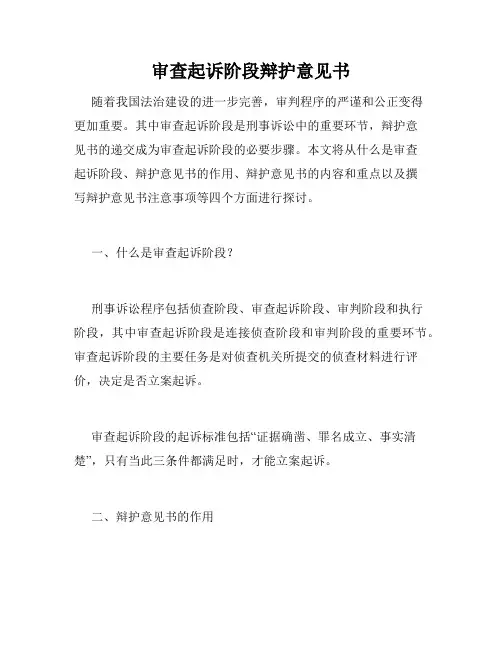 审查起诉阶段辩护意见书

随着我国法治建设的进一步完善，审判程序的严谨和公正变得更加重要。其中审查起诉阶段是刑事诉讼中的重要环节，辩护意见书的递交成为审查起诉阶段的必要步骤。本文将从什么是审查起诉阶段、辩护意见书的作用、辩护意见书的内容和重点以及撰写辩护意见书注意事项等四个方面进行探讨。

一、什么是审查起诉阶段？

刑事诉讼程序包括侦查阶段、审查起诉阶段、审判阶段和执行阶段，其中审查起诉阶段是连接侦查阶段和审判阶段的重要环节。审查起诉阶段的主要任务是对侦查机关所提交的侦查材料进行评价，决定是否立案起诉。

审查起诉阶段的起诉标准包括“证据确凿、罪名成立、事实清楚”，只有当此三条件都满足时，才能立案起诉。

二、辩护意见书的作用